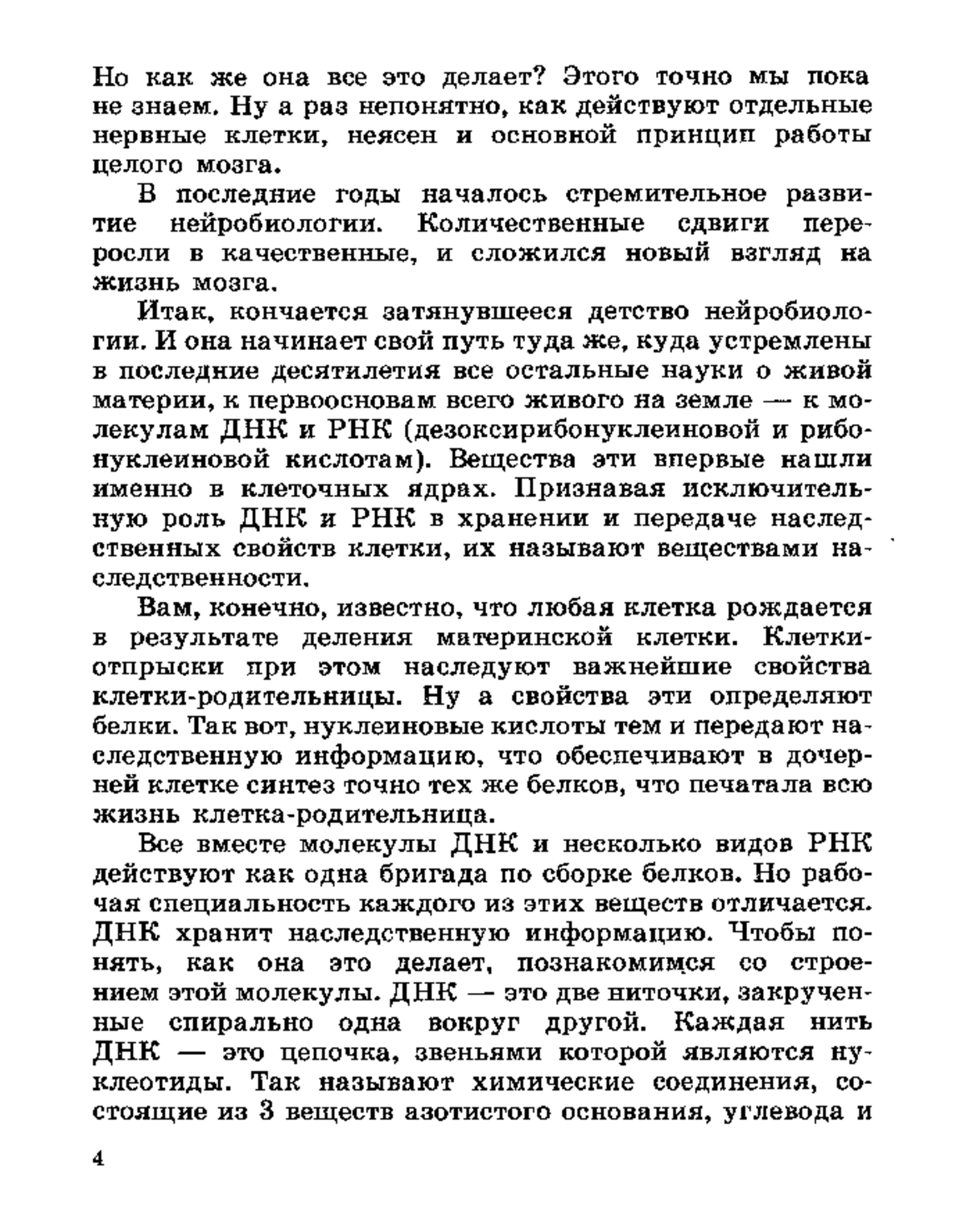 Но как же она все это делает? Этого точно мы пока не знаем. Ну а раз непонятно, как действуют отдельные нервные клетки, неясен и основной принцип работы целого мозга.

В последние годы началось стремительное развитие нейробиологии. Количественные сдвиги переросли в качественные, и сложился новый взгляд на жизнь мозга.

Итак, кончается затянувшееся детство нейробиологии. И она начинает свой путь туда же, куда устремлены в последние десятилетия все остальные науки о живой материи, к первоосновам всего живого на земле — к молекулам ДНК и РНК (дезоксирибонуклеиновой и рибонуклеиновой кислотам). Вещества эти впервые нашли именно в клеточных ядрах. Признавая исключительную роль ДНК и РНК в хранении и передаче наследственных свойств клетки, их называют веществами наследственности.

Вам, конечно, известно, что любая клетка рождается в результате деления материнской клетки. Клетки-отпрыски при этом наследуют важнейшие свойства клетки-родительницы. Ну а свойства эти определяют белки. Так вот, нуклеиновые кислоты тем и передают наследственную информацию, что обеспечивают в дочерней клетке синтез точно тех же белков, что печатала всю жизнь клетка-родительница.

Все вместе молекулы ДНК и несколько видов РНК действуют как одна бригада по сборке белков. Но рабочая специальность каждого из этих веществ отличается. ДНК хранит наследственную информацию. Чтобы понять, как она это делает, познакомимся со строением этой молекулы. ДНК — это две ниточки, закрученные спирально одна вокруг другой. Каждая нить ДНК — это цепочка, звеньями которой являются нуклеотиды. Так называют химические соединения, состоящие из 3 веществ азотистого основания, углевода и

4